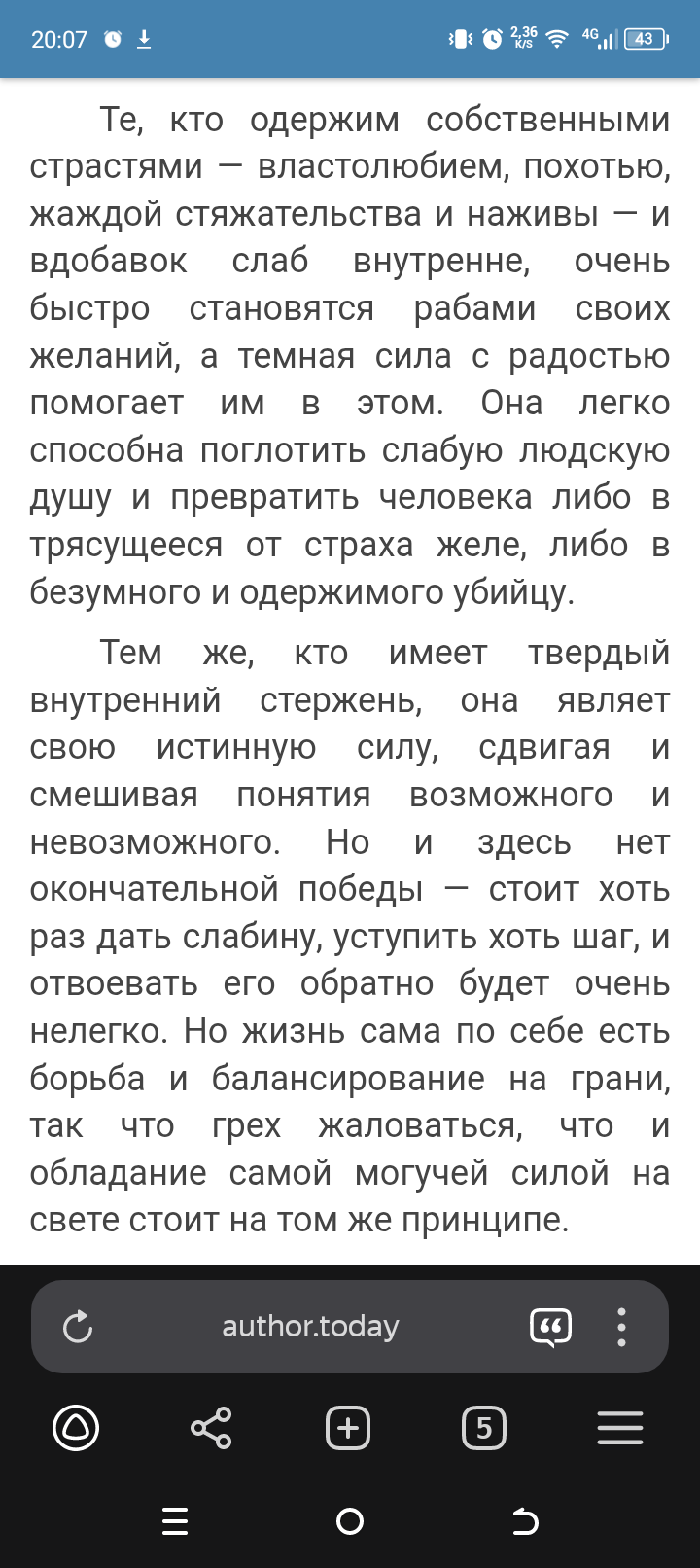 20:07 2,36 K/S 4G 43

Те, кто одержим собственными страстями — властолюбием, похотью, жаждой стяжательства и наживы — и вдобавок слаб внутренне, очень быстро становятся рабами своих желаний, а темная сила с радостью помогает им в этом. Она легко способна поглотить слабую людскую душу и превратить человека либо в трясущееся от страха желе, либо в безумного и одержимого убийцу.

Тем же, кто имеет твердый внутренний стержень, она являет свою истинную силу, сдвигая и смешивая понятия возможного и невозможного. Но и здесь нет окончательной победы — стоит хоть раз дать слабину, уступить хоть шаг, и отвоевать его обратно будет очень нелегко. Но жизнь сама по себе есть борьба и балансирование на грани, так что грех жаловаться, что и обладание самой могучей силой на свете стоит на том же принципе.

author.today

5